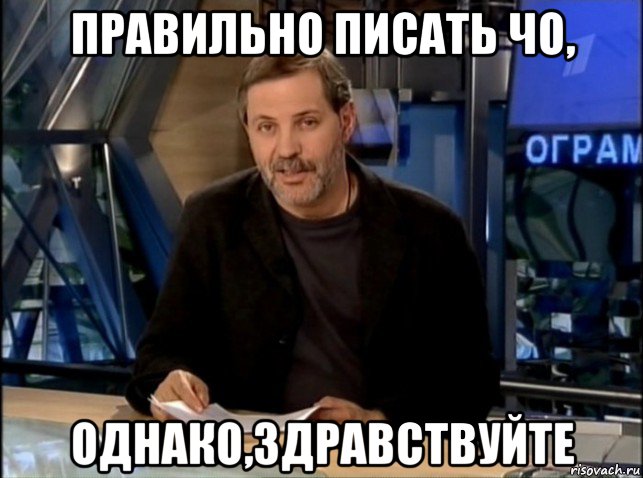 ПРАВИЛЬНО ПИСАТЬ ЧО,

ОГРАМ

ОДНАКО,ЗДРАВСТВУЙТЕ

risovach.ru